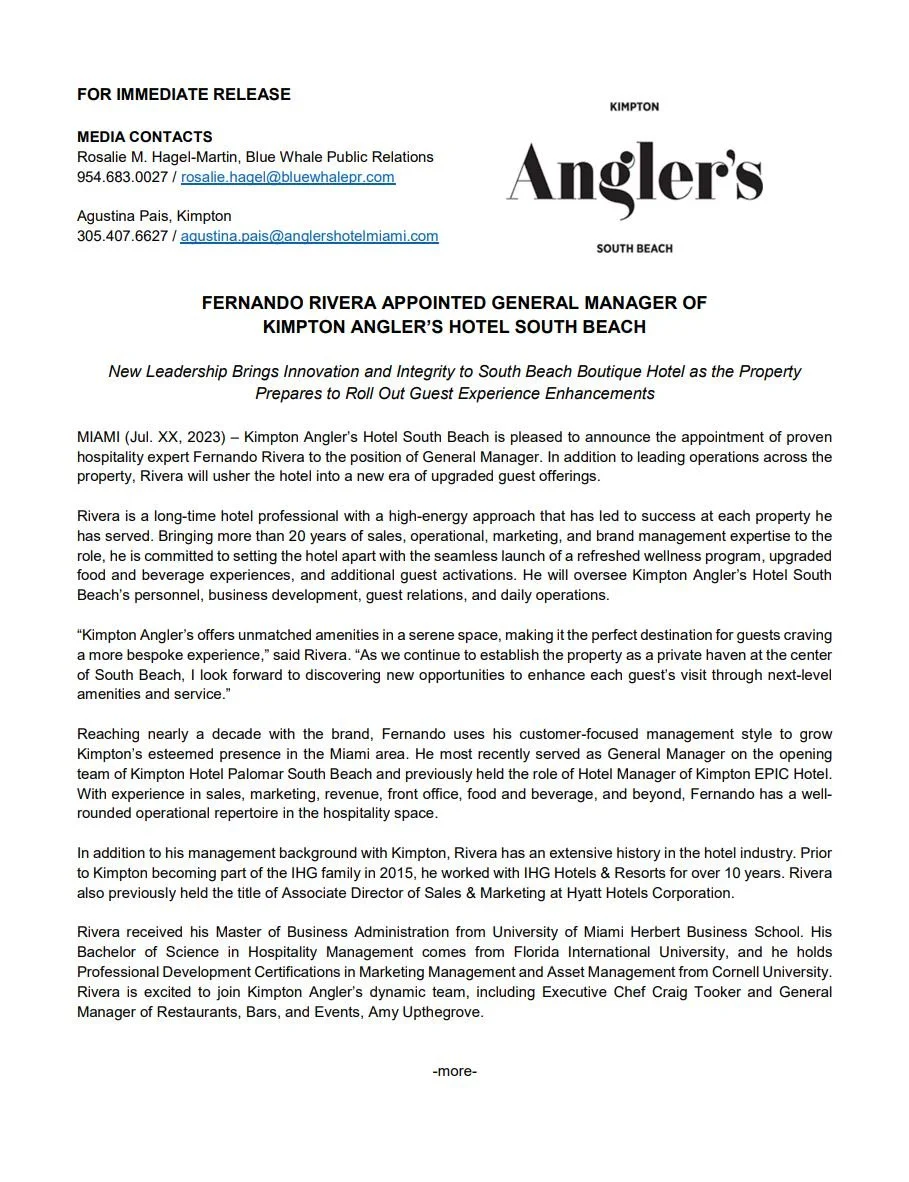 FOR IMMEDIATE RELEASE

MEDIA CONTACTS
Rosalie M. Hagel-Martin, Blue Whale Public Relations
954.683.0027 / rosalie.hagel@bluewhalepr.com

Agustina Pais, Kimpton
305.407.6627 / agustina.pais@anglershotelmiami.com

KIMPTON
Angler's
SOUTH BEACH

FERNANDO RIVERA APPOINTED GENERAL MANAGER OF KIMPTON ANGLER'S HOTEL SOUTH BEACH

New Leadership Brings Innovation and Integrity to South Beach Boutique Hotel as the Property Prepares to Roll Out Guest Experience Enhancements

MIAMI (Jul. XX, 2023) – Kimpton Angler's Hotel South Beach is pleased to announce the appointment of proven hospitality expert Fernando Rivera to the position of General Manager. In addition to leading operations across the property, Rivera will usher the hotel into a new era of upgraded guest offerings.

Rivera is a long-time hotel professional with a high-energy approach that has led to success at each property he has served. Bringing more than 20 years of sales, operational, marketing, and brand management expertise to the role, he is committed to setting the hotel apart with the seamless launch of a refreshed wellness program, upgraded food and beverage experiences, and additional guest activations. He will oversee Kimpton Angler's Hotel South Beach's personnel, business development, guest relations, and daily operations.

"Kimpton Angler's offers unmatched amenities in a serene space, making it the perfect destination for guests craving a more bespoke experience," said Rivera. "As we continue to establish the property as a private haven at the center of South Beach, I look forward to discovering new opportunities to enhance each guest's visit through next-level amenities and service."

Reaching nearly a decade with the brand, Fernando uses his customer-focused management style to grow Kimpton's esteemed presence in the Miami area. He most recently served as General Manager on the opening team of Kimpton Hotel Palomar South Beach and previously held the role of Hotel Manager of Kimpton EPIC Hotel. With experience in sales, marketing, revenue, front office, food and beverage, and beyond, Fernando has a well-rounded operational repertoire in the hospitality space.

In addition to his management background with Kimpton, Rivera has an extensive history in the hotel industry. Prior to Kimpton becoming part of the IHG family in 2015, he worked with IHG Hotels & Resorts for over 10 years. Rivera also previously held the title of Associate Director of Sales & Marketing at Hyatt Hotels Corporation.

Rivera received his Master of Business Administration from University of Miami Herbert Business School. His Bachelor of Science in Hospitality Management comes from Florida International University, and he holds Professional Development Certifications in Marketing Management and Asset Management from Cornell University. Rivera is excited to join Kimpton Angler's dynamic team, including Executive Chef Craig Tooker and General Manager of Restaurants, Bars, and Events, Amy Upthegrove.

-more-